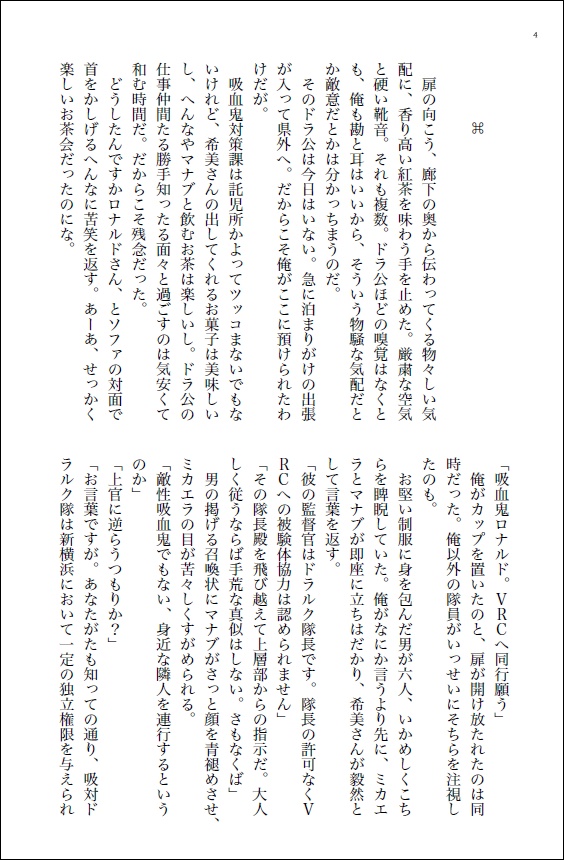 4

⌘

扉の向こう、廊下の奥から伝わってくる物々しい気配に、香り高い紅茶を味わう手を止めた。厳粛な空気と硬い靴音。それも複数。ドラ公ほどの嗅覚はなくとも、俺も勘と耳はいいから、そういう物騒な気配だとか敵意だとかは分かっちまうのだ。

そのドラ公は今日はいない。急に泊まりがけの出張が入って県外へ。だからこそ俺がここに預けられたわけだが。

吸血鬼対策課は託児所かよってツッコまないでもないけれど、希美さんの出してくれるお菓子は美味しいし、へんなやマナブと飲むお茶は楽しいし。ドラ公の仕事仲間たる勝手知ったる面々と過ごすのは気安くて和む時間だ。だからこそ残念だった。

どうしたんですかロナルドさん、とソファの対面で首をかしげるへんなに苦笑を返す。あーあ、せっかく楽しいお茶会だったのにな。

「吸血鬼ロナルド。VRCへ同行願う」

俺がカップを置いたのと、扉が開け放たれたのは同時だった。俺以外の隊員がいっせいにそちらを注視したのも。

お堅い制服に身を包んだ男が六人、いかめしくこちらを睥睨していた。俺がなにか言うより先に、ミカエラとマナブが即座に立ちはだかり、希美さんが毅然として言葉を返す。

「彼の監督官はドラルク隊長です。隊長の許可なくVRCへの被験体協力は認められません」

「その隊長殿を飛び越えて上層部からの指示だ。大人しく従うならば手荒な真似はしない。さもなくば」

男の掲げる召喚状にマナブがさっと顔を青褪めさせ、ミカエラの目が苦々しくすがめられる。

「敵性吸血鬼でもない、身近な隣人を連行するというのか」

「上官に逆らうつもりか?」

「お言葉ですが。あなたがたも知っての通り、吸対ドラルク隊は新横浜において一定の独立権限を与えられ